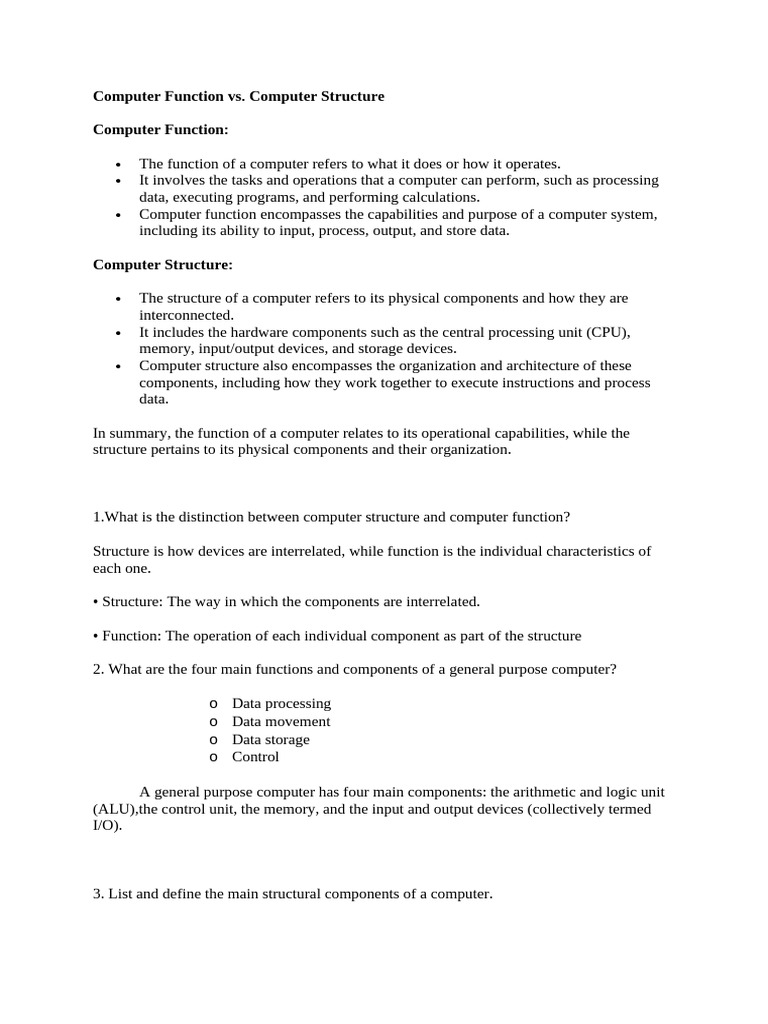 Computer Function vs. Computer Structure

Computer Function:

• The function of a computer refers to what it does or how it operates.
• It involves the tasks and operations that a computer can perform, such as processing data, executing programs, and performing calculations.
• Computer function encompasses the capabilities and purpose of a computer system, including its ability to input, process, output, and store data.

Computer Structure:

• The structure of a computer refers to its physical components and how they are interconnected.
• It includes the hardware components such as the central processing unit (CPU), memory, input/output devices, and storage devices.
• Computer structure also encompasses the organization and architecture of these components, including how they work together to execute instructions and process data.

In summary, the function of a computer relates to its operational capabilities, while the structure pertains to its physical components and their organization.

1.What is the distinction between computer structure and computer function?

Structure is how devices are interrelated, while function is the individual characteristics of each one.

• Structure: The way in which the components are interrelated.

• Function: The operation of each individual component as part of the structure

2. What are the four main functions and components of a general purpose computer?

o Data processing
o Data movement
o Data storage
o Control

A general purpose computer has four main components: the arithmetic and logic unit (ALU),the control unit, the memory, and the input and output devices (collectively termed I/O).

3. List and define the main structural components of a computer.